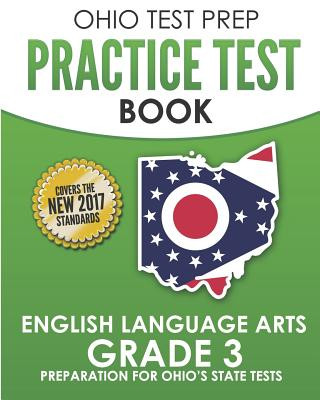 OHIO TEST PREP
PRACTICE TEST
BOOK

COVERS THE
NEW 2017
STANDARDS

ENGLISH LANGUAGE ARTS
GRADE 3
PREPARATION FOR OHIO'S STATE TESTS